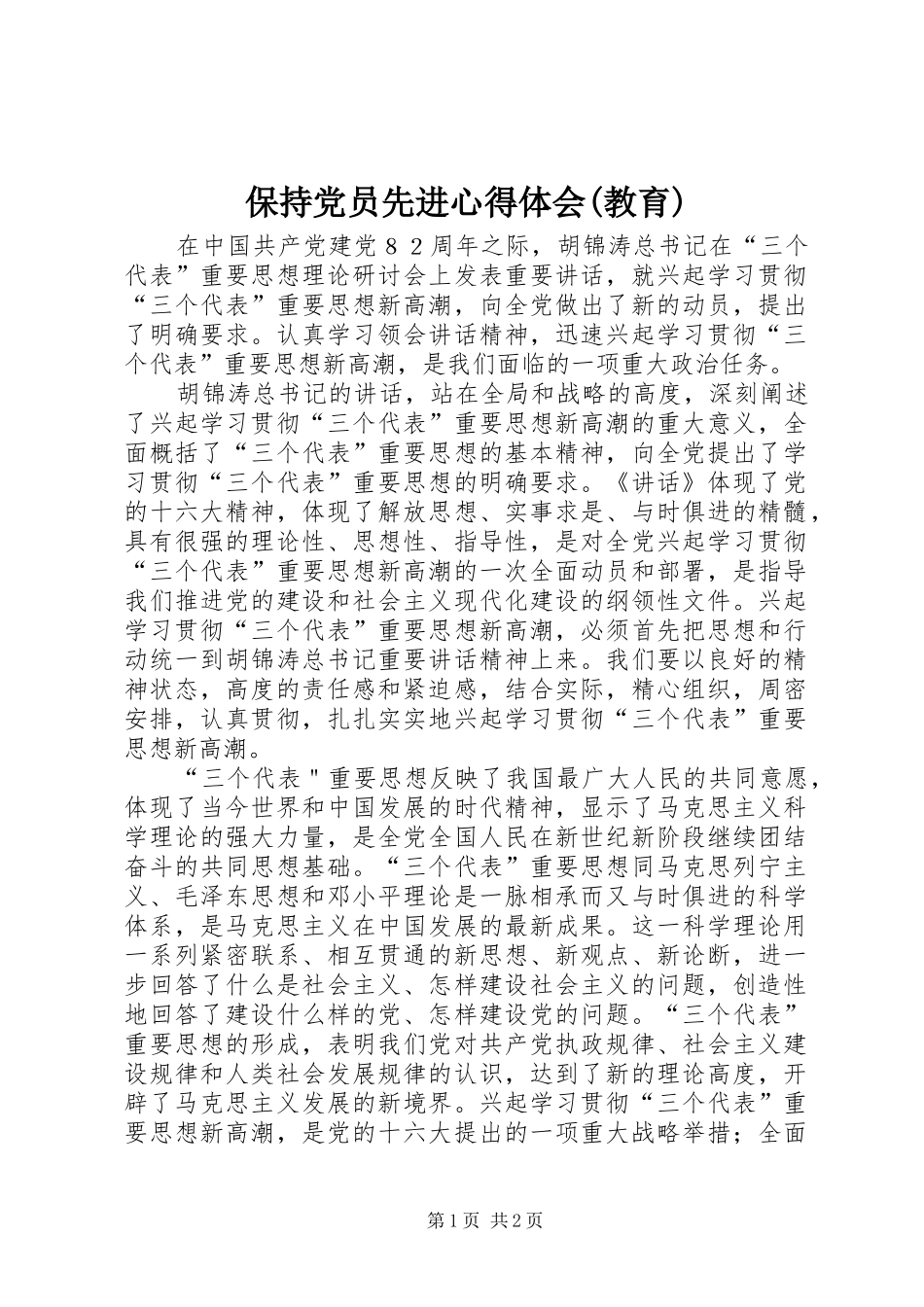 保持党员先进心得体会(教育)

在中国共产党建党８２周年之际，胡锦涛总书记在“三个代表”重要思想理论研讨会上发表重要讲话，就兴起学习贯彻“三个代表”重要思想新高潮，向全党做出了新的动员，提出了明确要求。认真学习领会讲话精神，迅速兴起学习贯彻“三个代表”重要思想新高潮，是我们面临的一项重大政治任务。

胡锦涛总书记的讲话，站在全局和战略的高度，深刻阐述了兴起学习贯彻“三个代表”重要思想新高潮的重大意义，全面概括了“三个代表”重要思想的基本精神，向全党提出了学习贯彻“三个代表”重要思想的明确要求。《讲话》体现了党的十六大精神，体现了解放思想、实事求是、与时俱进的精髓，具有很强的理论性、思想性、指导性，是对全党兴起学习贯彻“三个代表”重要思想新高潮的一次全面动员和部署，是指导我们推进党的建设和社会主义现代化建设的纲领性文件。兴起学习贯彻“三个代表”重要思想新高潮，必须首先把思想和行动统一到胡锦涛总书记重要讲话精神上来。我们要以良好的精神状态，高度的责任感和紧迫感，结合实际，精心组织，周密安排，认真贯彻，扎扎实实地兴起学习贯彻“三个代表”重要思想新高潮。

“三个代表＂重要思想反映了我国最广大人民的共同意愿，体现了当今世界和中国发展的时代精神，显示了马克思主义科学理论的强大力量，是全党全国人民在新世纪新阶段继续团结奋斗的共同思想基础。“三个代表”重要思想同马克思列宁主义、毛泽东思想和邓小平理论是一脉相承而又与时俱进的科学体系，是马克思主义在中国发展的最新成果。这一科学理论用一系列紧密联系、相互贯通的新思想、新观点、新论断，进一步回答了什么是社会主义、怎样建设社会主义的问题，创造性地回答了建设什么样的党、怎样建设党的问题。“三个代表”重要思想的形成，表明我们党对共产党执政规律、社会主义建设规律和人类社会发展规律的认识，达到了新的理论高度，开辟了马克思主义发展的新境界。兴起学习贯彻“三个代表”重要思想新高潮，是党的十六大提出的一项重大战略举措；全面

第1页 共2页